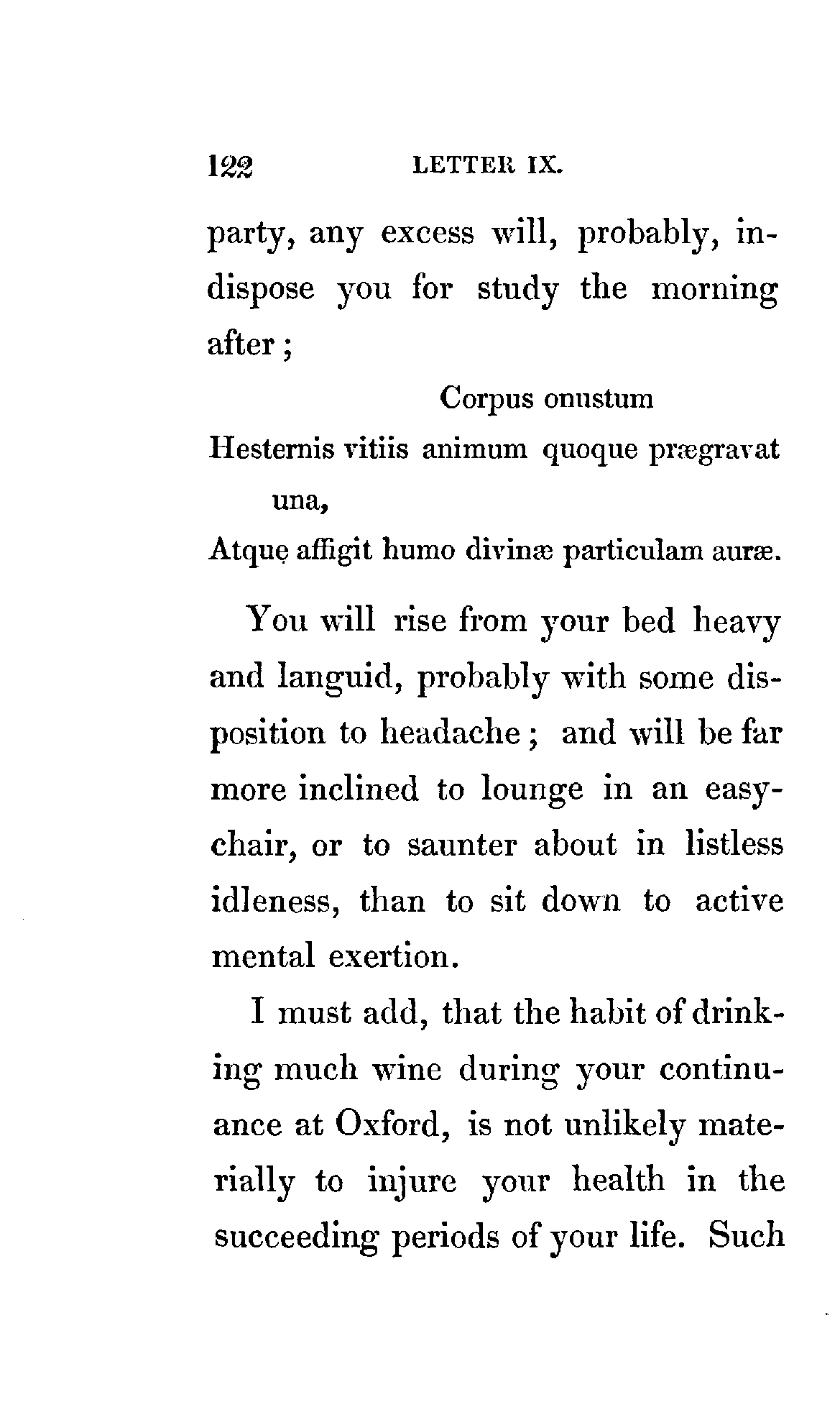 122 LETTER IX.

party, any excess will, probably, indispose you for study the morning after;

Corpus onustum
Hesternis vitiis animum quoque prægravat una,
Atque affigit humo divinæ particulam auræ.

You will rise from your bed heavy and languid, probably with some disposition to headache; and will be far more inclined to lounge in an easy-chair, or to saunter about in listless idleness, than to sit down to active mental exertion.

I must add, that the habit of drinking much wine during your continuance at Oxford, is not unlikely materially to injure your health in the succeeding periods of your life. Such